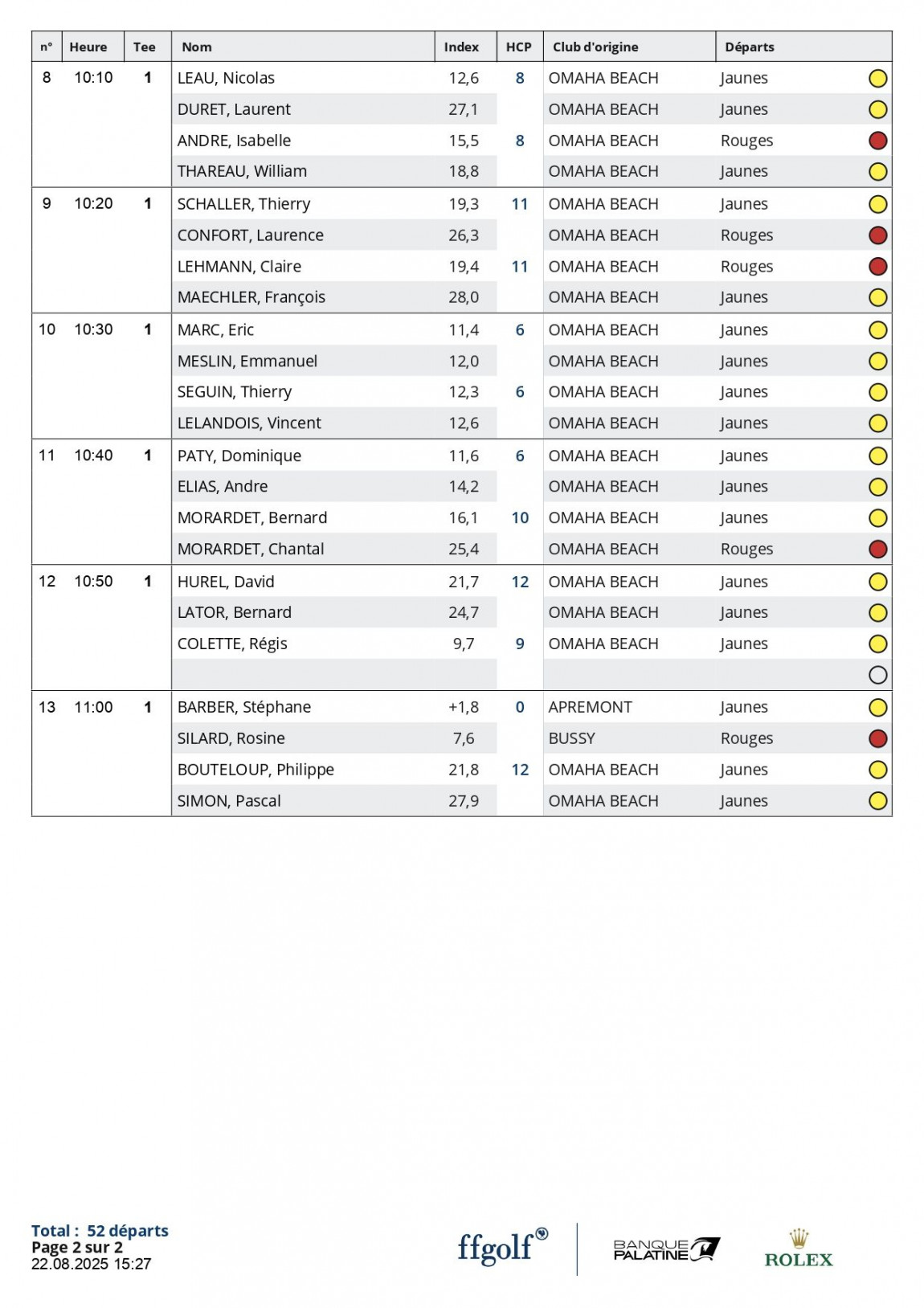 | n° | Heure | Tee | Nom | Index | HCP | Club d'origine | Départs |
|---|---|---|---|---|---|---|---|
| 8 | 10:10 | 1 | LEAU, Nicolas | 12,6 | 8 | OMAHA BEACH | Jaunes |
| | | | DURET, Laurent | 27,1 | | OMAHA BEACH | Jaunes |
| | | | ANDRE, Isabelle | 15,5 | 8 | OMAHA BEACH | Rouges |
| | | | THAREAU, William | 18,8 | | OMAHA BEACH | Jaunes |
| 9 | 10:20 | 1 | SCHALLER, Thierry | 19,3 | 11 | OMAHA BEACH | Jaunes |
| | | | CONFORT, Laurence | 26,3 | | OMAHA BEACH | Rouges |
| | | | LEHMANN, Claire | 19,4 | 11 | OMAHA BEACH | Rouges |
| | | | MAECHLER, François | 28,0 | | OMAHA BEACH | Jaunes |
| 10 | 10:30 | 1 | MARC, Eric | 11,4 | 6 | OMAHA BEACH | Jaunes |
| | | | MESLIN, Emmanuel | 12,0 | | OMAHA BEACH | Jaunes |
| | | | SEGUIN, Thierry | 12,3 | 6 | OMAHA BEACH | Jaunes |
| | | | LELANDOIS, Vincent | 12,6 | | OMAHA BEACH | Jaunes |
| 11 | 10:40 | 1 | PATY, Dominique | 11,6 | 6 | OMAHA BEACH | Jaunes |
| | | | ELIAS, Andre | 14,2 | | OMAHA BEACH | Jaunes |
| | | | MORARDET, Bernard | 16,1 | 10 | OMAHA BEACH | Jaunes |
| | | | MORARDET, Chantal | 25,4 | | OMAHA BEACH | Rouges |
| 12 | 10:50 | 1 | HUREL, David | 21,7 | 12 | OMAHA BEACH | Jaunes |
| | | | LATOR, Bernard | 24,7 | | OMAHA BEACH | Jaunes |
| | | | COLETTE, Régis | 9,7 | 9 | OMAHA BEACH | Jaunes |
| | | | | | | | |
| 13 | 11:00 | 1 | BARBER, Stéphane | +1,8 | 0 | APREMONT | Jaunes |
| | | | SILARD, Rosine | 7,6 | | BUSSY | Rouges |
| | | | BOUTELOUP, Philippe | 21,8 | 12 | OMAHA BEACH | Jaunes |
| | | | SIMON, Pascal | 27,9 | | OMAHA BEACH | Jaunes |

Total : 52 départs
Page 2 sur 2
22.08.2025 15:27

ffgolf
BANQUE PALATINE
ROLEX